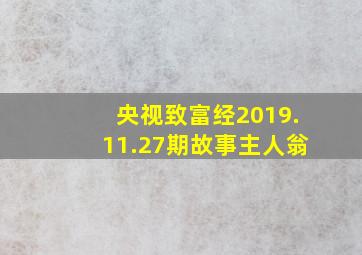 央视致富经2019.11.27期故事主人翁